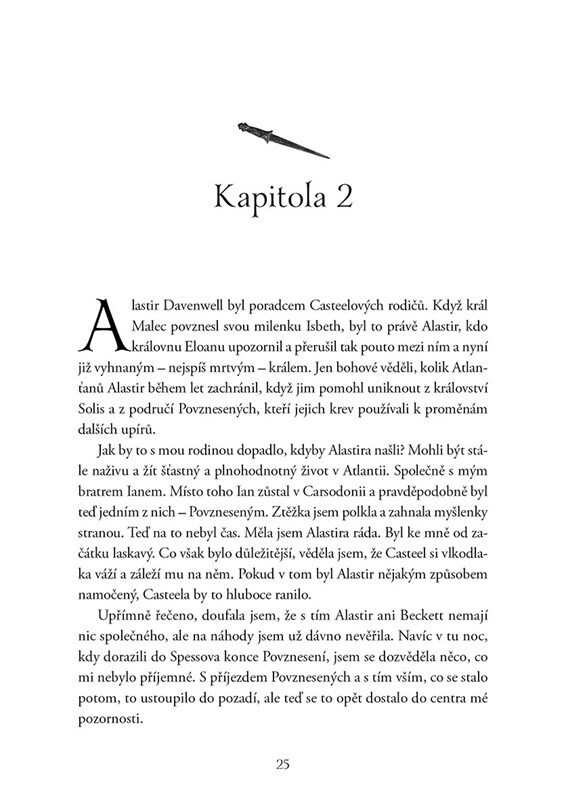 Kapitola 2

Alastir Davenwell byl poradcem Casteelových rodičů. Když král Malec povznesl svou milenku Isbeth, byl to právě Alastir, kdo královnu Eloanu upozornil a přerušil tak pouto mezi ním a nyní již vyhnaným – nejspíš mrtvým – králem. Jen bohové věděli, kolik Atlanťanů Alastir během let zachránil, když jim pomohl uniknout z království Solis a z područí Povznesených, kteří jejich krev používali k proměnám dalších upírů.

Jak by to s mou rodinou dopadlo, kdyby Alastira našli? Mohli být stále naživu a žít šťastný a plnohodnotný život v Atlantii. Společně s mým bratrem Ianem. Místo toho Ian zůstal v Carsodonii a pravděpodobně byl teď jedním z nich – Povzneseným. Ztěžka jsem polkla a zahnala myšlenky stranou. Teď na to nebyl čas. Měla jsem Alastira ráda. Byl ke mně od začátku laskavý. Co však bylo důležitější, věděla jsem, že Casteel si vlkodlaka váží a záleží mu na něm. Pokud v tom byl Alastir nějakým způsobem namočený, Casteela by to hluboce ranilo.

Upřímně řečeno, doufala jsem, že s tím Alastir ani Beckett nemají nic společného, ale na náhody jsem už dávno nevěřila. Navíc v tu noc, kdy dorazili do Spessova konce Povznesení, jsem se dozvěděla něco, co mi nebylo příjemné. S příjezdem Povznesených a s tím vším, co se stalo potom, to ustoupilo do pozadí, ale teď se to opět dostalo do centra mé pozornosti.

25